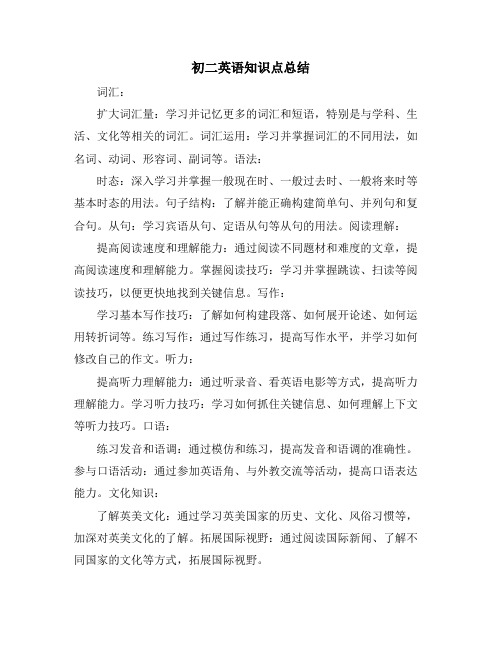 初二英语知识点总结

词汇：

扩大词汇量：学习并记忆更多的词汇和短语，特别是与学科、生活、文化等相关的词汇。词汇运用：学习并掌握词汇的不同用法，如名词、动词、形容词、副词等。语法：

时态：深入学习并掌握一般现在时、一般过去时、一般将来时等基本时态的用法。句子结构：了解并能正确构建简单句、并列句和复合句。从句：学习宾语从句、定语从句等从句的用法。阅读理解：

提高阅读速度和理解能力：通过阅读不同题材和难度的文章，提高阅读速度和理解能力。掌握阅读技巧：学习并掌握跳读、扫读等阅读技巧，以便更快地找到关键信息。写作：

学习基本写作技巧：了解如何构建段落、如何展开论述、如何运用转折词等。练习写作：通过写作练习，提高写作水平，并学习如何修改自己的作文。听力：

提高听力理解能力：通过听录音、看英语电影等方式，提高听力理解能力。学习听力技巧：学习如何抓住关键信息、如何理解上下文等听力技巧。口语：

练习发音和语调：通过模仿和练习，提高发音和语调的准确性。参与口语活动：通过参加英语角、与外教交流等活动，提高口语表达能力。文化知识：

了解英美文化：通过学习英美国家的历史、文化、风俗习惯等，加深对英美文化的了解。拓展国际视野：通过阅读国际新闻、了解不同国家的文化等方式，拓展国际视野。